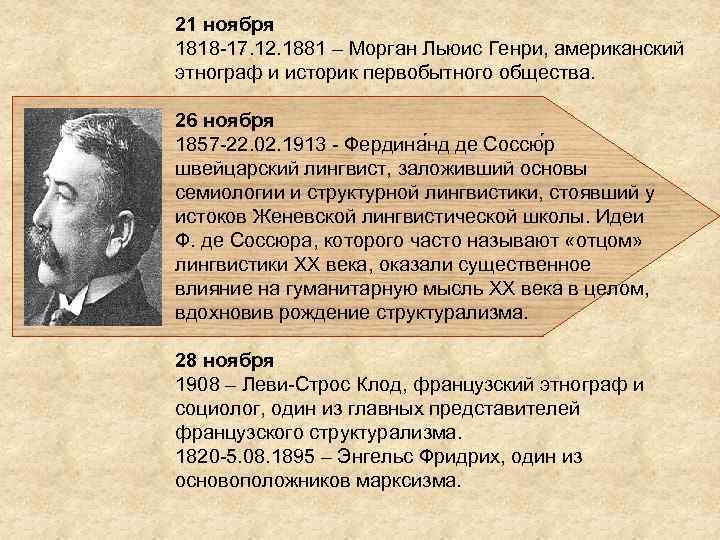 21 ноября
1818-17.12.1881 – Морган Льюис Генри, американский этнограф и историк первобытного общества.

26 ноября
1857-22.02.1913 - Фердина́нд де Соссю́р швейцарский лингвист, заложивший основы семиологии и структурной лингвистики, стоявший у истоков Женевской лингвистической школы. Идеи Ф. де Соссюра, которого часто называют «отцом» лингвистики XX века, оказали существенное влияние на гуманитарную мысль XX века в целом, вдохновив рождение структурализма.

28 ноября
1908 – Леви-Строс Клод, французский этнограф и социолог, один из главных представителей французского структурализма.
1820-5.08.1895 – Энгельс Фридрих, один из основоположников марксизма.